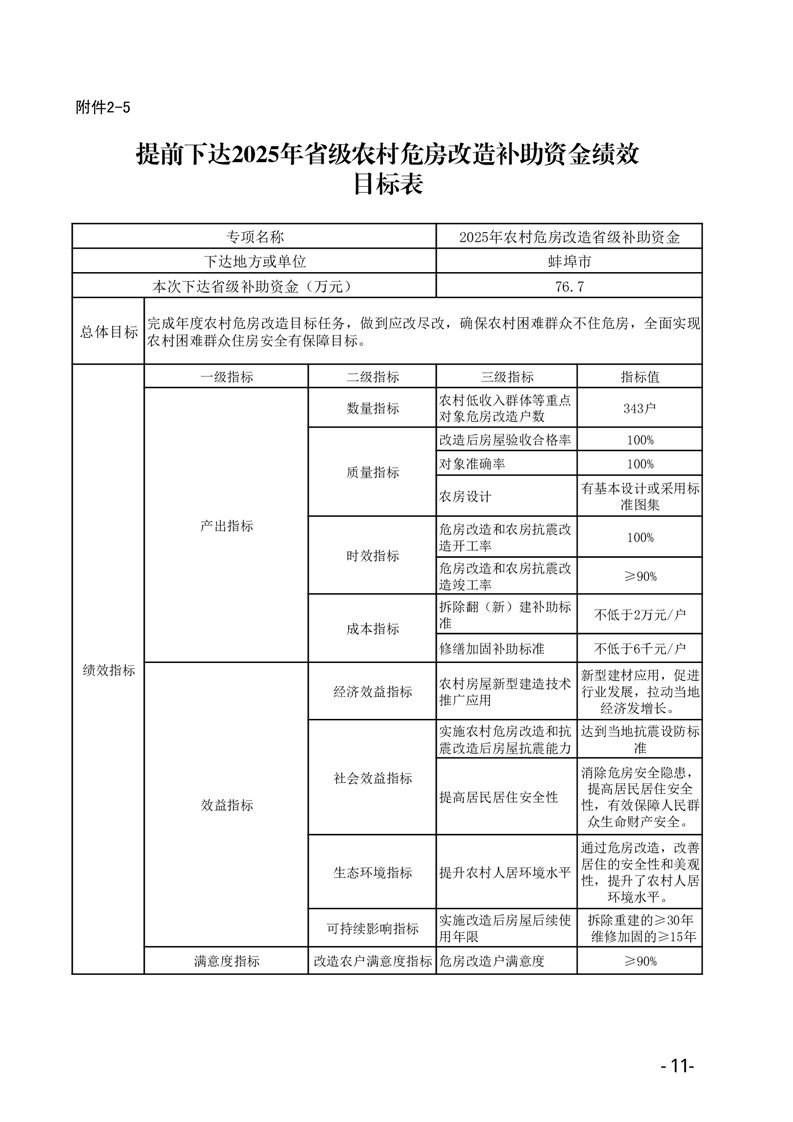 附件2-5

提前下达2025年省级农村危房改造补助资金绩效目标表

| 专项名称 | | | 2025年农村危房改造省级补助资金 | |
|---|---|---|---|---|
| 下达地方或单位 | | | 蚌埠市 | |
| 本次下达省级补助资金（万元） | | | 76.7 | |
| 总体目标 | 完成年度农村危房改造目标任务，做到应改尽改，确保农村困难群众不住危房，全面实现农村困难群众住房安全有保障目标。 | | | |
| 绩效指标 | 一级指标 | 二级指标 | 三级指标 | 指标值 |
| | 产出指标 | 数量指标 | 农村低收入群体等重点对象危房改造户数 | 343户 |
| | | 质量指标 | 改造后房屋验收合格率 | 100% |
| | | | 对象准确率 | 100% |
| | | | 农房设计 | 有基本设计或采用标准图集 |
| | | 时效指标 | 危房改造和农房抗震改造开工率 | 100% |
| | | | 危房改造和农房抗震改造竣工率 | ≥90% |
| | | 成本指标 | 拆除翻（新）建补助标准 | 不低于2万元/户 |
| | | | 修缮加固补助标准 | 不低于6千元/户 |
| | 效益指标 | 经济效益指标 | 农村房屋新型建造技术推广应用 | 新型建材应用，促进行业发展，拉动当地经济发增长。 |
| | | 社会效益指标 | 实施农村危房改造和抗震改造后房屋抗震能力 | 达到当地抗震设防标准 |
| | | | 提高居民居住安全性 | 消除危房安全隐患，提高居民居住安全性，有效保障人民群众生命财产安全。 |
| | | 生态环境指标 | 提升农村人居环境水平 | 通过危房改造，改善居住的安全性和美观性，提升了农村人居环境水平。 |
| | | 可持续影响指标 | 实施改造后房屋后续使用年限 | 拆除重建的≥30年 维修加固的≥15年 |
| | 满意度指标 | 改造农户满意度指标 | 危房改造户满意度 | ≥90% |

-11-